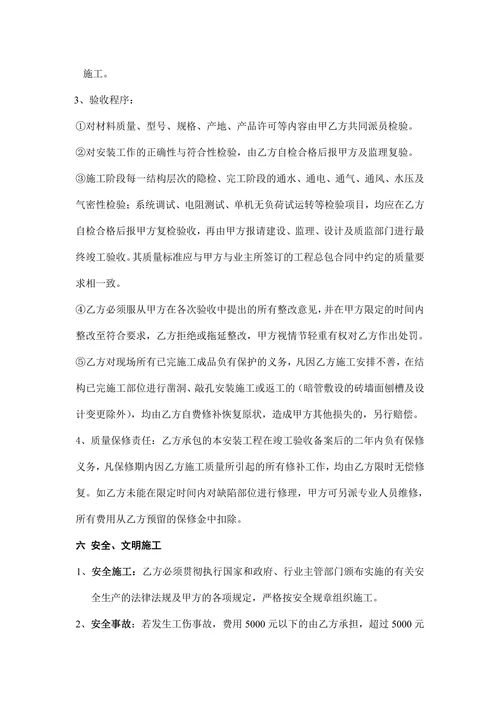 施工。

3、验收程序：

①对材料质量、型号、规格、产地、产品许可等内容由甲乙方共同派员检验。

②对安装工作的正确性与符合性检验，由乙方自检合格后报甲方及监理复验。

③施工阶段每一结构层次的隐检、完工阶段的通水、通电、通气、通风、水压及气密性检验；系统调试、电阻测试、单机无负荷试运转等检验项目，均应在乙方自检合格后报甲方复检验收，再由甲方报请建设、监理、设计及质监部门进行最终竣工验收。其质量标准应与甲方与业主所签订的工程总包合同中约定的质量要求相一致。

④乙方必须服从甲方在各次验收中提出的所有整改意见，并在甲方限定的时间内整改至符合要求，乙方拒绝或拖延整改，甲方视情节轻重有权对乙方作出处罚。

⑤乙方对现场所有已完施工成品负有保护的义务，凡因乙方施工安排不善，在结构已完施工部位进行凿洞、敲孔安装施工或返工的（暗管敷设的砖墙面刨槽及设计变更除外），均由乙方自费修补恢复原状，造成甲方其他损失的，另行赔偿。

4、质量保修责任：乙方承包的本安装工程在竣工验收备案后的二年内负有保修义务，凡保修期内因乙方施工质量所引起的所有修补工作，均由乙方限时无偿修复。如乙方未能在限定时间内对缺陷部位进行修理，甲方可另派专业人员维修，所有费用从乙方预留的保修金中扣除。

六 安全、文明施工

1、安全施工：乙方必须贯彻执行国家和政府、行业主管部门颁布实施的有关安全生产的法律法规及甲方的各项规定，严格按安全规章组织施工。

2、安全事故：若发生工伤事故，费用 5000 元以下的由乙方承担，超过 5000 元